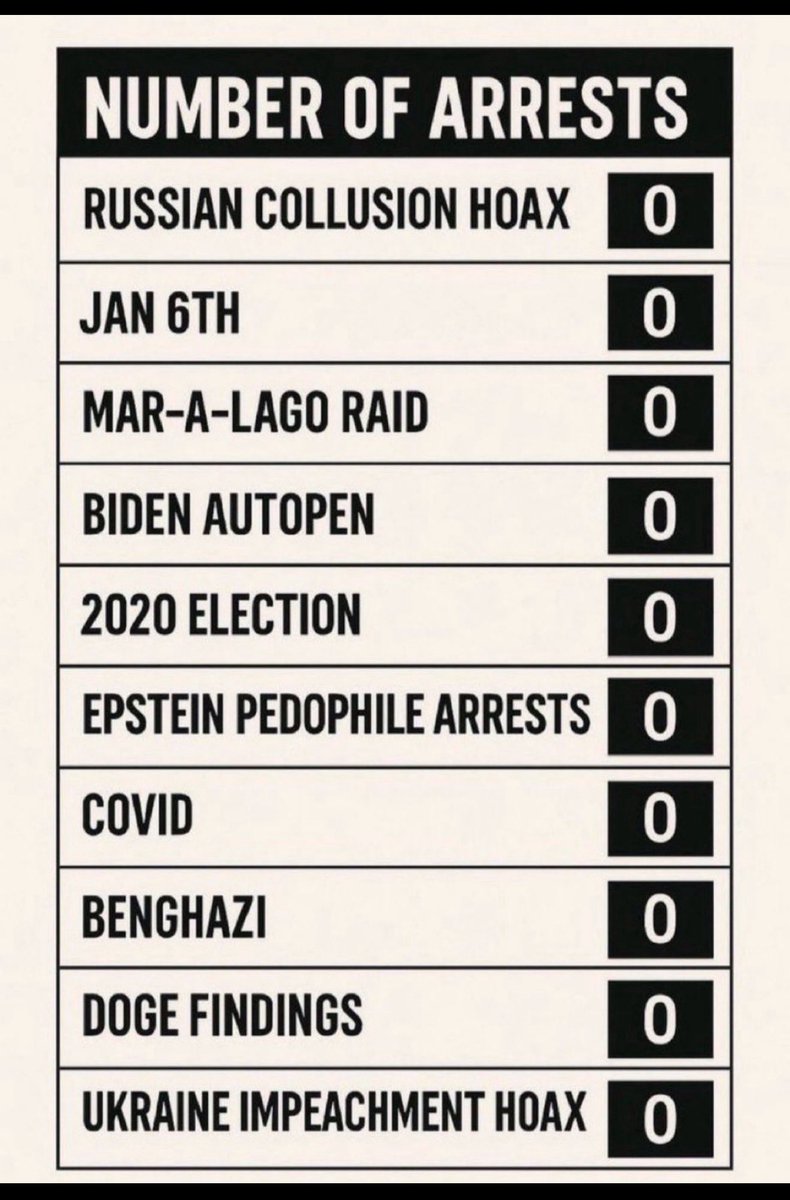 | NUMBER OF ARRESTS | |
|---|---|
| RUSSIAN COLLUSION HOAX | 0 |
| JAN 6TH | 0 |
| MAR-A-LAGO RAID | 0 |
| BIDEN AUTOPEN | 0 |
| 2020 ELECTION | 0 |
| EPSTEIN PEDOPHILE ARRESTS | 0 |
| COVID | 0 |
| BENGHAZI | 0 |
| DOGE FINDINGS | 0 |
| UKRAINE IMPEACHMENT HOAX | 0 |